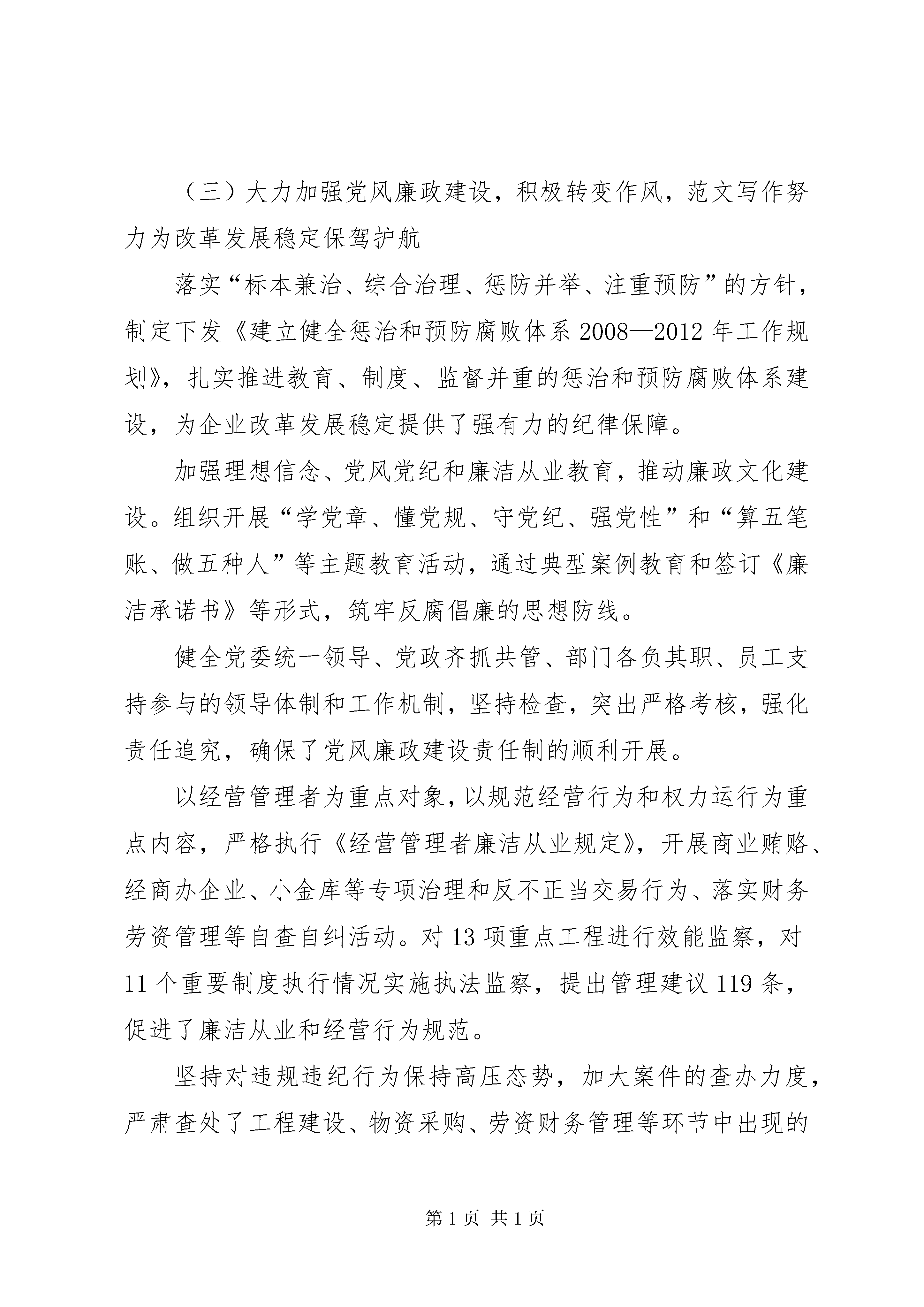 （三）大力加强党风廉政建设，积极转变作风，范文写作努力为改革发展稳定保驾护航

落实“标本兼治、综合治理、惩防并举、注重预防”的方针，制定下发《建立健全惩治和预防腐败体系 2008—2012 年工作规划》，扎实推进教育、制度、监督并重的惩治和预防腐败体系建设，为企业改革发展稳定提供了强有力的纪律保障。

加强理想信念、党风党纪和廉洁从业教育，推动廉政文化建设。组织开展“学党章、懂党规、守党纪、强党性”和“算五笔账、做五种人”等主题教育活动，通过典型案例教育和签订《廉洁承诺书》等形式，筑牢反腐倡廉的思想防线。

健全党委统一领导、党政齐抓共管、部门各负其职、员工支持参与的领导体制和工作机制，坚持检查，突出严格考核，强化责任追究，确保了党风廉政建设责任制的顺利开展。

以经营管理者为重点对象，以规范经营行为和权力运行为重点内容，严格执行《经营管理者廉洁从业规定》，开展商业贿赂、经商办企业、小金库等专项治理和反不正当交易行为、落实财务劳资管理等自查自纠活动。对 13 项重点工程进行效能监察，对 11 个重要制度执行情况实施执法监察，提出管理建议 119 条，促进了廉洁从业和经营行为规范。

坚持对违规违纪行为保持高压态势，加大案件的查办力度，严肃查处了工程建设、物资采购、劳资财务管理等环节中出现的

第 1 页 共 1 页